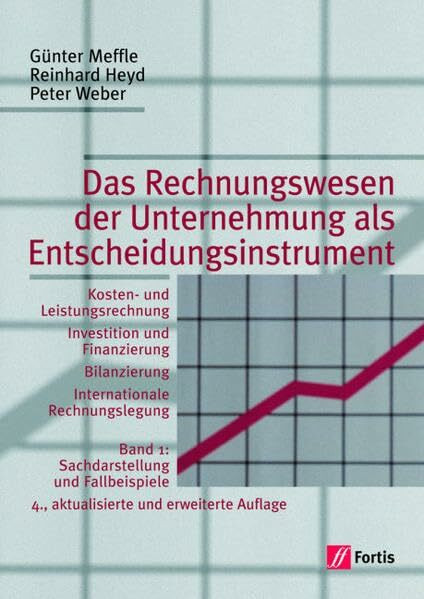 Günter Meffle
Reinhard Heyd
Peter Weber

Das Rechnungswesen der Unternehmung als Entscheidungsinstrument

Kosten- und Leistungsrechnung

Investition und Finanzierung

Bilanzierung

Internationale Rechnungslegung

Band 1: Sachdarstellung und Fallbeispiele

4., aktualisierte und erweiterte Auflage

ff Fortis